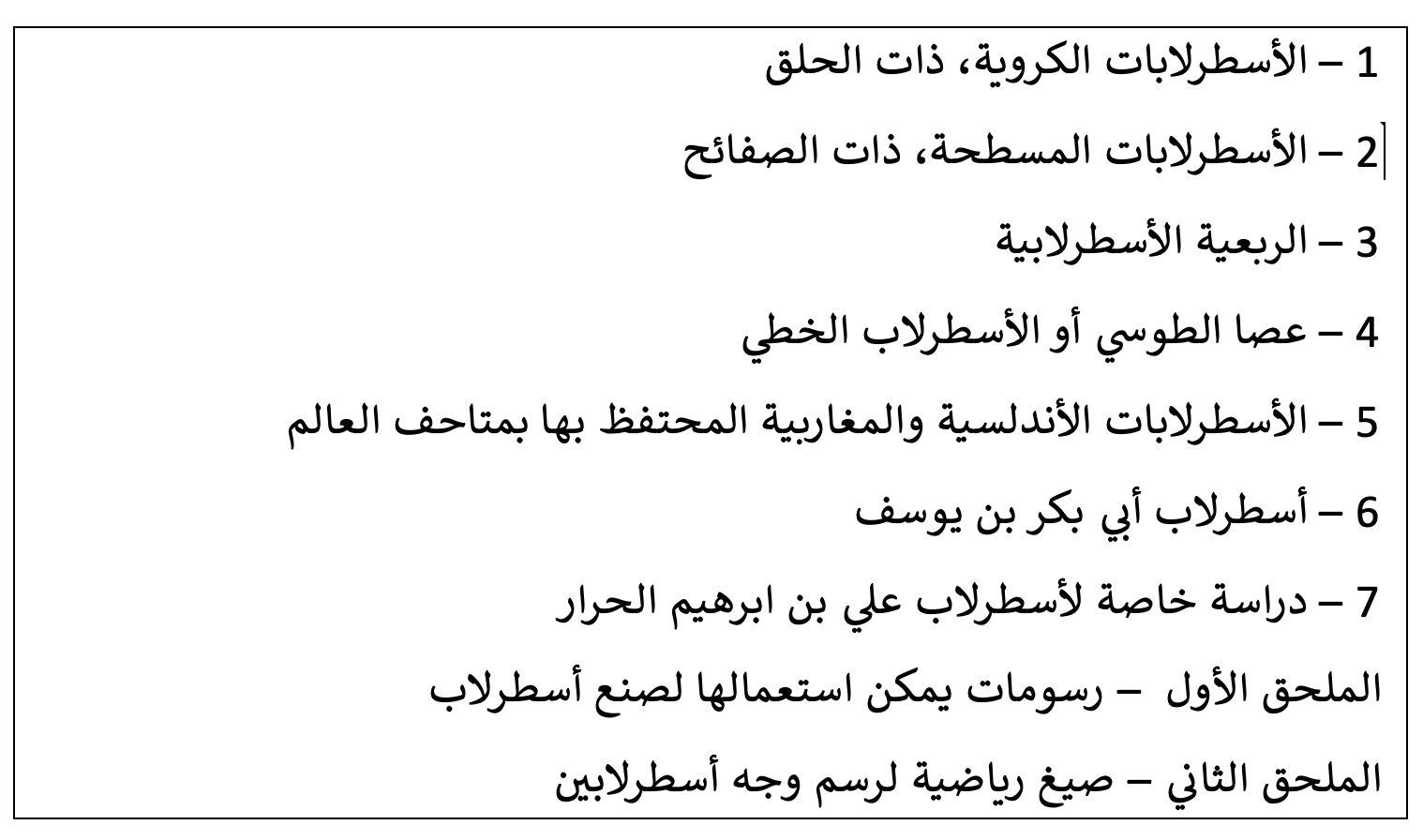 1 – الأسطرلابات الكروية، ذات الحلق

2 – الأسطرلابات المسطحة، ذات الصفائح

3 – الربعية الأسطرلابية

4 – عصا الطوسي أو الأسطرلاب الخطي

5 – الأسطرلابات الأندلسية والمغاربية المحتفظ بها بمتاحف العالم

6 – أسطرلاب أبي بكر بن يوسف

7 – دراسة خاصة لأسطرلاب علي بن ابرهيم الحرار

الملحق الأول – رسومات يمكن استعمالها لصنع أسطرلاب

الملحق الثاني – صيغ رياضية لرسم وجه أسطرلابين